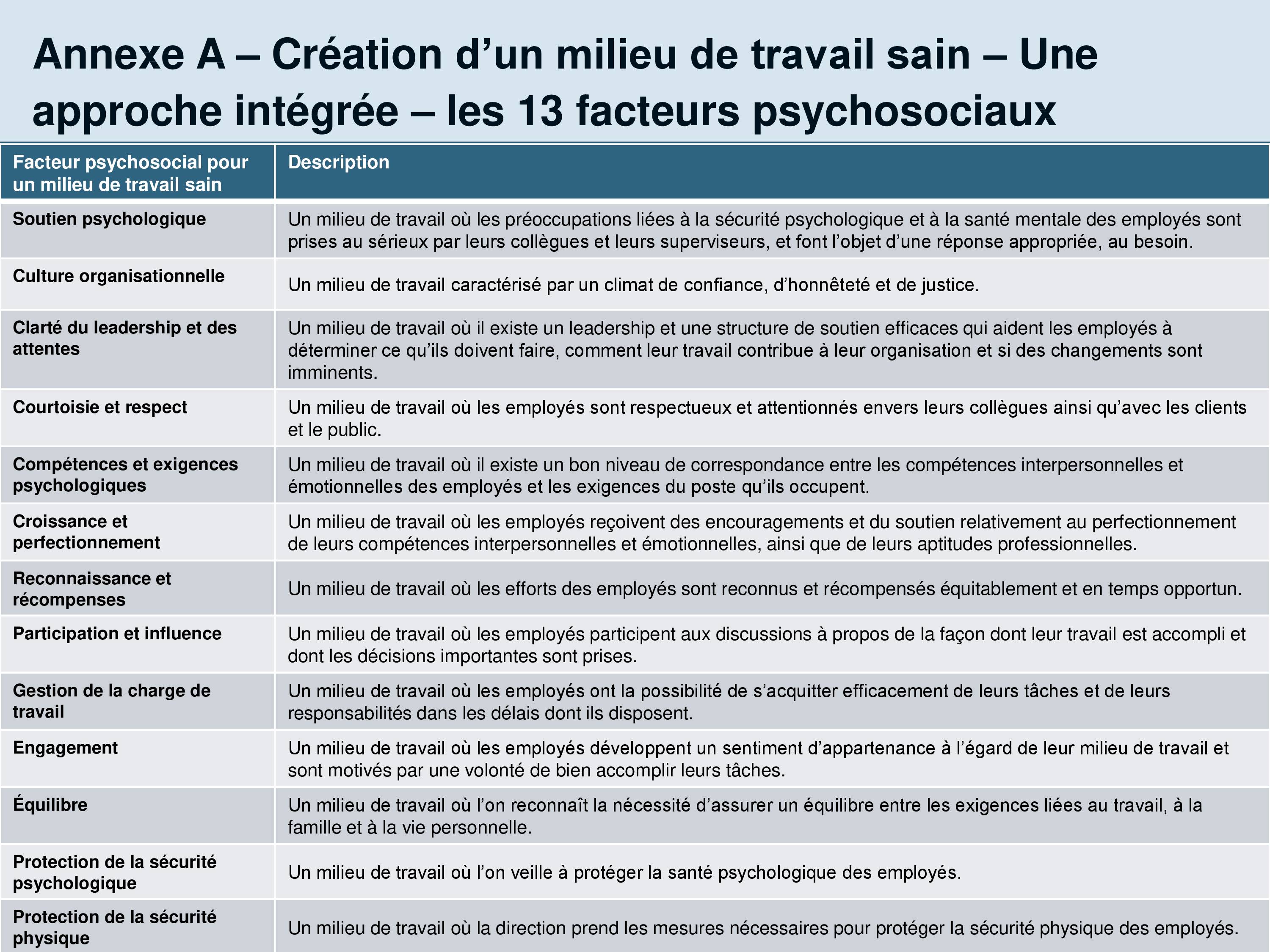 Annexe A – Création d’un milieu de travail sain – Une approche intégrée – les 13 facteurs psychosociaux

| Facteur psychosocial pour un milieu de travail sain | Description |
|---|---|
| Soutien psychologique | Un milieu de travail où les préoccupations liées à la sécurité psychologique et à la santé mentale des employés sont prises au sérieux par leurs collègues et leurs superviseurs, et font l’objet d’une réponse appropriée, au besoin. |
| Culture organisationnelle | Un milieu de travail caractérisé par un climat de confiance, d’honnêteté et de justice. |
| Clarté du leadership et des attentes | Un milieu de travail où il existe un leadership et une structure de soutien efficaces qui aident les employés à déterminer ce qu’ils doivent faire, comment leur travail contribue à leur organisation et si des changements sont imminents. |
| Courtoisie et respect | Un milieu de travail où les employés sont respectueux et attentionnés envers leurs collègues ainsi qu’avec les clients et le public. |
| Compétences et exigences psychologiques | Un milieu de travail où il existe un bon niveau de correspondance entre les compétences interpersonnelles et émotionnelles des employés et les exigences du poste qu’ils occupent. |
| Croissance et perfectionnement | Un milieu de travail où les employés reçoivent des encouragements et du soutien relativement au perfectionnement de leurs compétences interpersonnelles et émotionnelles, ainsi que de leurs aptitudes professionnelles. |
| Reconnaissance et récompenses | Un milieu de travail où les efforts des employés sont reconnus et récompensés équitablement et en temps opportun. |
| Participation et influence | Un milieu de travail où les employés participent aux discussions à propos de la façon dont leur travail est accompli et dont les décisions importantes sont prises. |
| Gestion de la charge de travail | Un milieu de travail où les employés ont la possibilité de s’acquitter efficacement de leurs tâches et de leurs responsabilités dans les délais dont ils disposent. |
| Engagement | Un milieu de travail où les employés développent un sentiment d’appartenance à l’égard de leur milieu de travail et sont motivés par une volonté de bien accomplir leurs tâches. |
| Équilibre | Un milieu de travail où l’on reconnaît la nécessité d’assurer un équilibre entre les exigences liées au travail, à la famille et à la vie personnelle. |
| Protection de la sécurité psychologique | Un milieu de travail où l’on veille à protéger la santé psychologique des employés. |
| Protection de la sécurité physique | Un milieu de travail où la direction prend les mesures nécessaires pour protéger la sécurité physique des employés. |